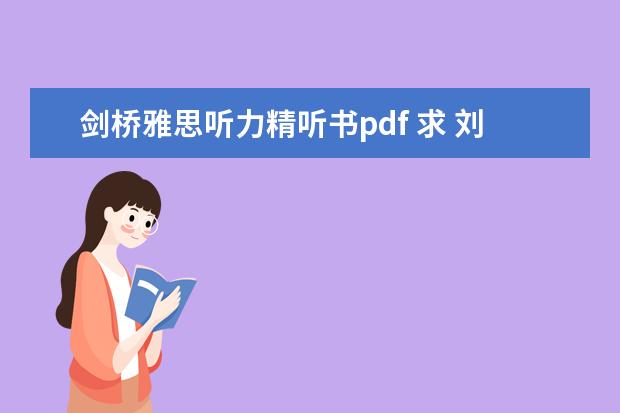 剑桥雅思听力精听书pdf 求 刘